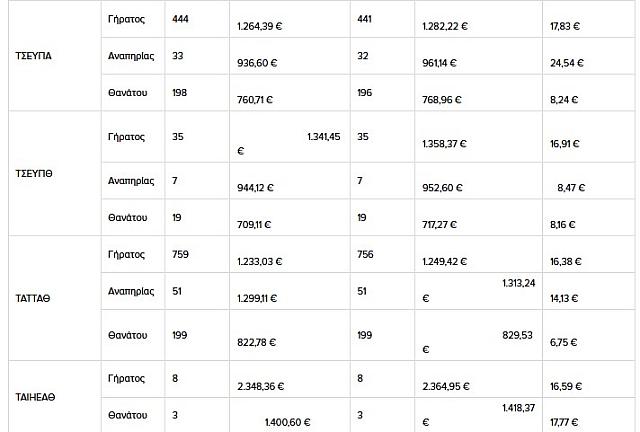 | | | | | | | |
|---|---|---|---|---|---|---|
| ΤΣΕΥΠΑ | Γήρατος | 444 | 1.264,39 € | 441 | 1.282,22 € | 17,83 € |
| | Αναπηρίας | 33 | 936,60 € | 32 | 961,14 € | 24,54 € |
| | Θανάτου | 198 | 760,71 € | 196 | 768,96 € | 8,24 € |
| ΤΣΕΥΠΘ | Γήρατος | 35 | 1.341,45 € | 35 | 1.358,37 € | 16,91 € |
| | Αναπηρίας | 7 | 944,12 € | 7 | 952,60 € | 8,47 € |
| | Θανάτου | 19 | 709,11 € | 19 | 717,27 € | 8,16 € |
| ΤΑΤΤΑΘ | Γήρατος | 759 | 1.233,03 € | 756 | 1.249,42 € | 16,38 € |
| | Αναπηρίας | 51 | 1.299,11 € | 51 | 1.313,24 € | 14,13 € |
| | Θανάτου | 199 | 822,78 € | 199 | 829,53 € | 6,75 € |
| ΤΑΙΗΕΑΘ | Γήρατος | 8 | 2.348,36 € | 8 | 2.364,95 € | 16,59 € |
| | Θανάτου | 3 | 1.400,60 € | 3 | 1.418,37 € | 17,77 € |